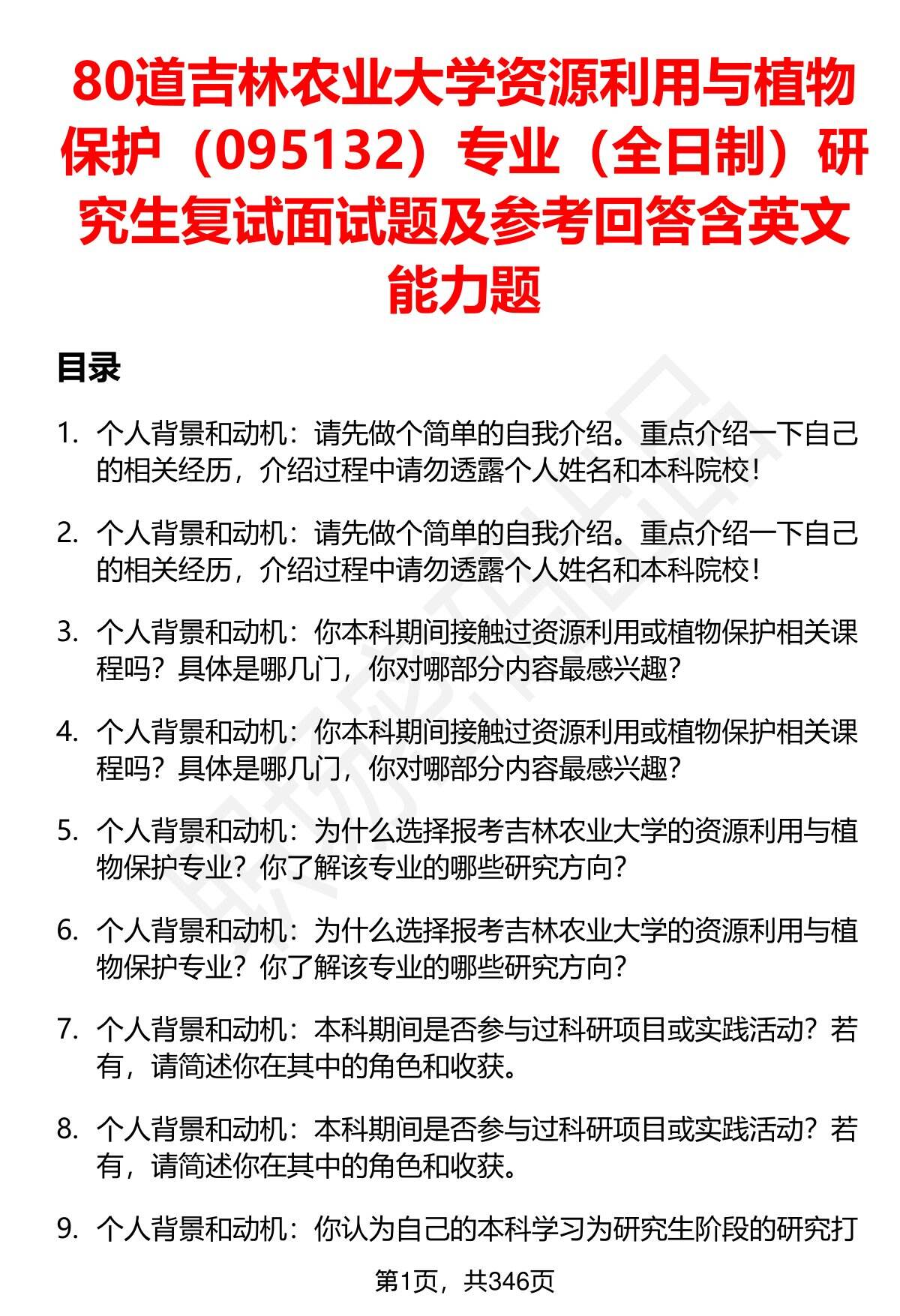 80道吉林农业大学资源利用与植物保护（095132）专业（全日制）研究生复试面试题及参考回答含英文能力题

目录

1. 个人背景和动机：请先做个简单的自我介绍。重点介绍一下自己的相关经历，介绍过程中请勿透露个人姓名和本科院校！

2. 个人背景和动机：请先做个简单的自我介绍。重点介绍一下自己的相关经历，介绍过程中请勿透露个人姓名和本科院校！

3. 个人背景和动机：你本科期间接触过资源利用或植物保护相关课程吗？具体是哪几门，你对哪部分内容最感兴趣？

4. 个人背景和动机：你本科期间接触过资源利用或植物保护相关课程吗？具体是哪几门，你对哪部分内容最感兴趣？

5. 个人背景和动机：为什么选择报考吉林农业大学的资源利用与植物保护专业？你了解该专业的哪些研究方向？

6. 个人背景和动机：为什么选择报考吉林农业大学的资源利用与植物保护专业？你了解该专业的哪些研究方向？

7. 个人背景和动机：本科期间是否参与过科研项目或实践活动？若有，请简述你在其中的角色和收获。

8. 个人背景和动机：本科期间是否参与过科研项目或实践活动？若有，请简述你在其中的角色和收获。

9. 个人背景和动机：你认为自己的本科学习为研究生阶段的研究打

第1页，共346页